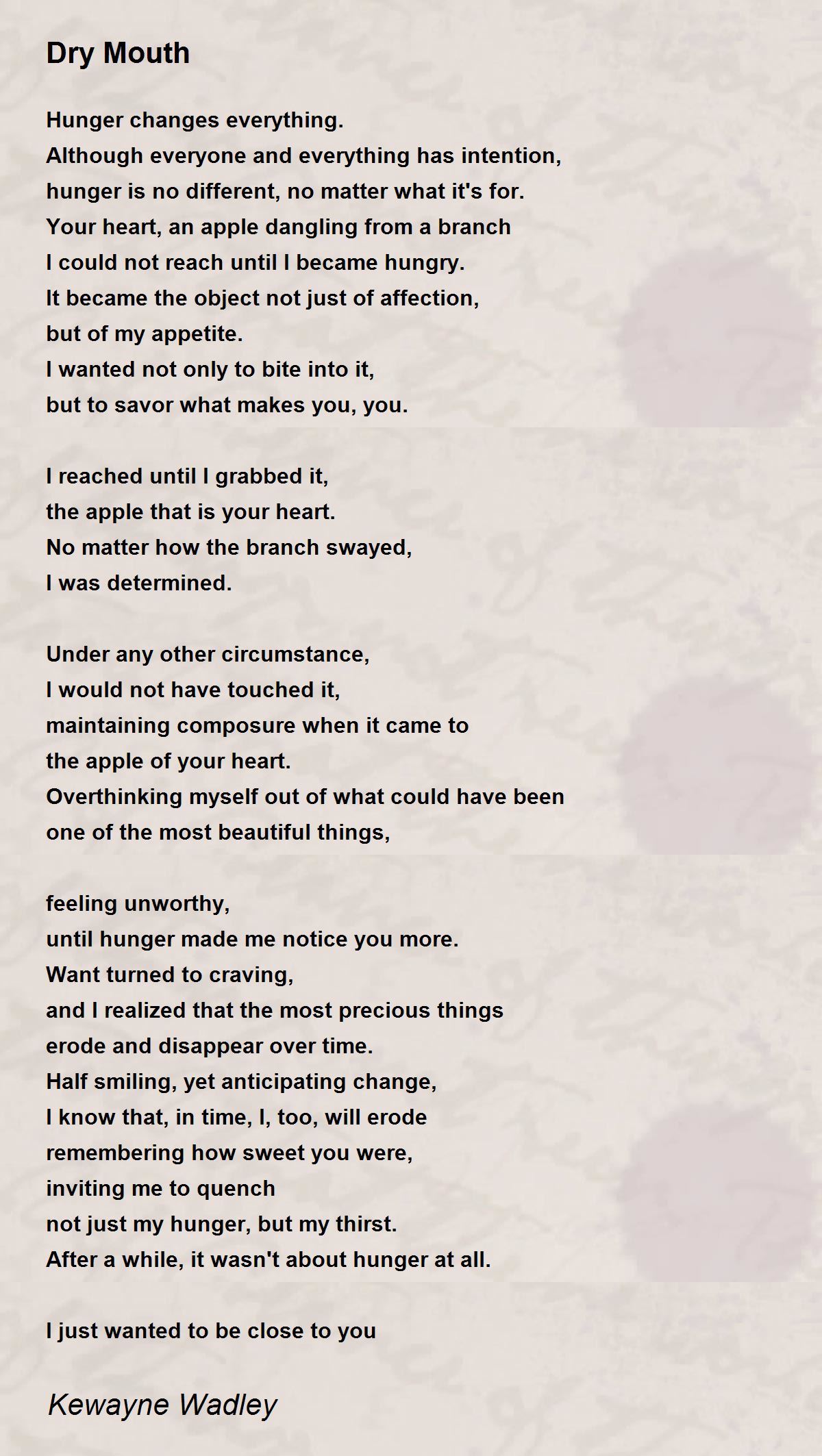 Dry Mouth

Hunger changes everything.
Although everyone and everything has intention,
hunger is no different, no matter what it's for.
Your heart, an apple dangling from a branch
I could not reach until I became hungry.
It became the object not just of affection,
but of my appetite.
I wanted not only to bite into it,
but to savor what makes you, you.

I reached until I grabbed it,
the apple that is your heart.
No matter how the branch swayed,
I was determined.

Under any other circumstance,
I would not have touched it,
maintaining composure when it came to
the apple of your heart.
Overthinking myself out of what could have been
one of the most beautiful things,

feeling unworthy,
until hunger made me notice you more.
Want turned to craving,
and I realized that the most precious things
erode and disappear over time.
Half smiling, yet anticipating change,
I know that, in time, I, too, will erode
remembering how sweet you were,
inviting me to quench
not just my hunger, but my thirst.
After a while, it wasn't about hunger at all.

I just wanted to be close to you

Kewayne Wadley